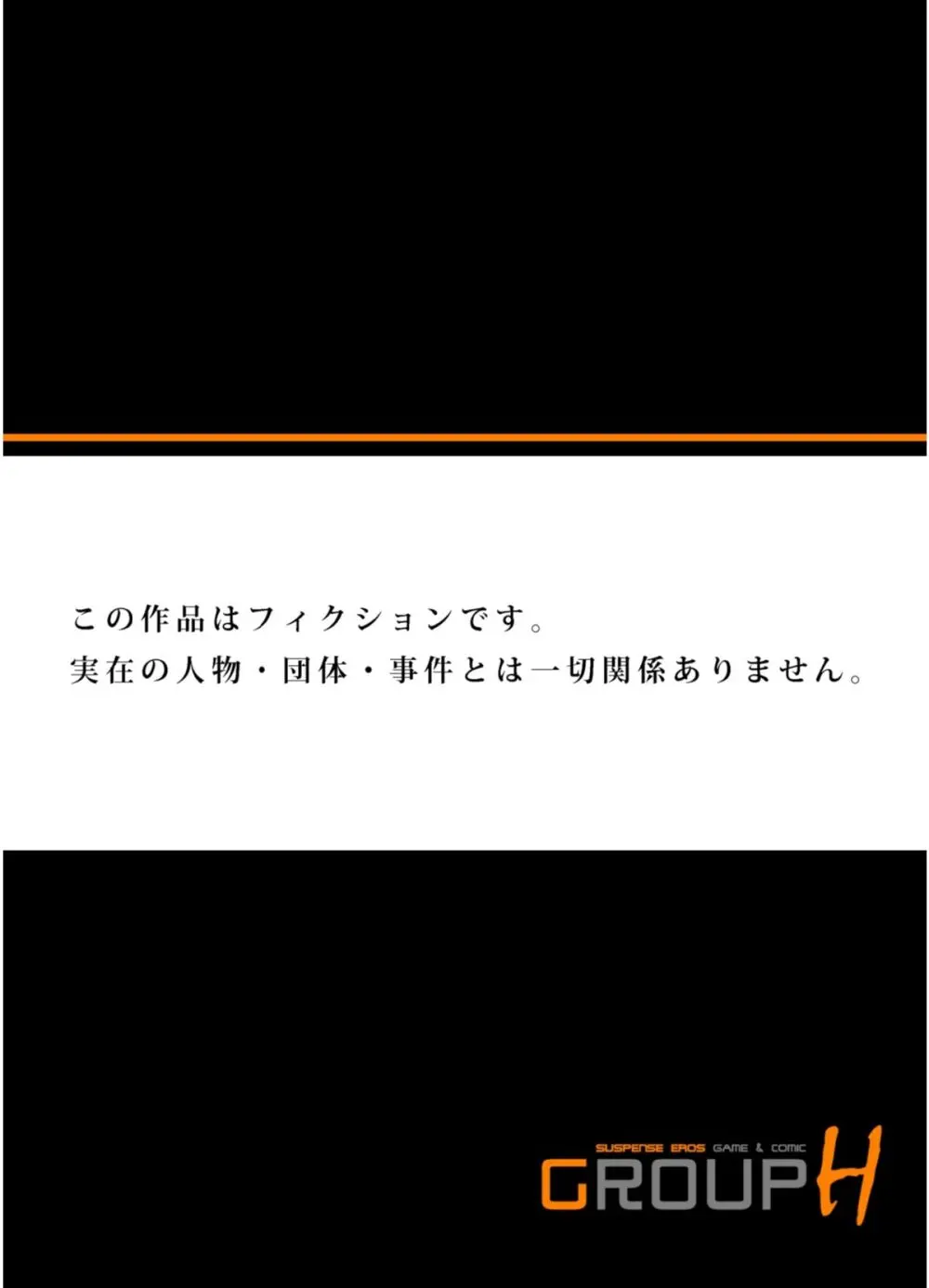 この作品はフィクションです。
実在の人物・団体・事件とは一切関係ありません。

SUSPENSE EROS GAME & COMIC
GROUP H